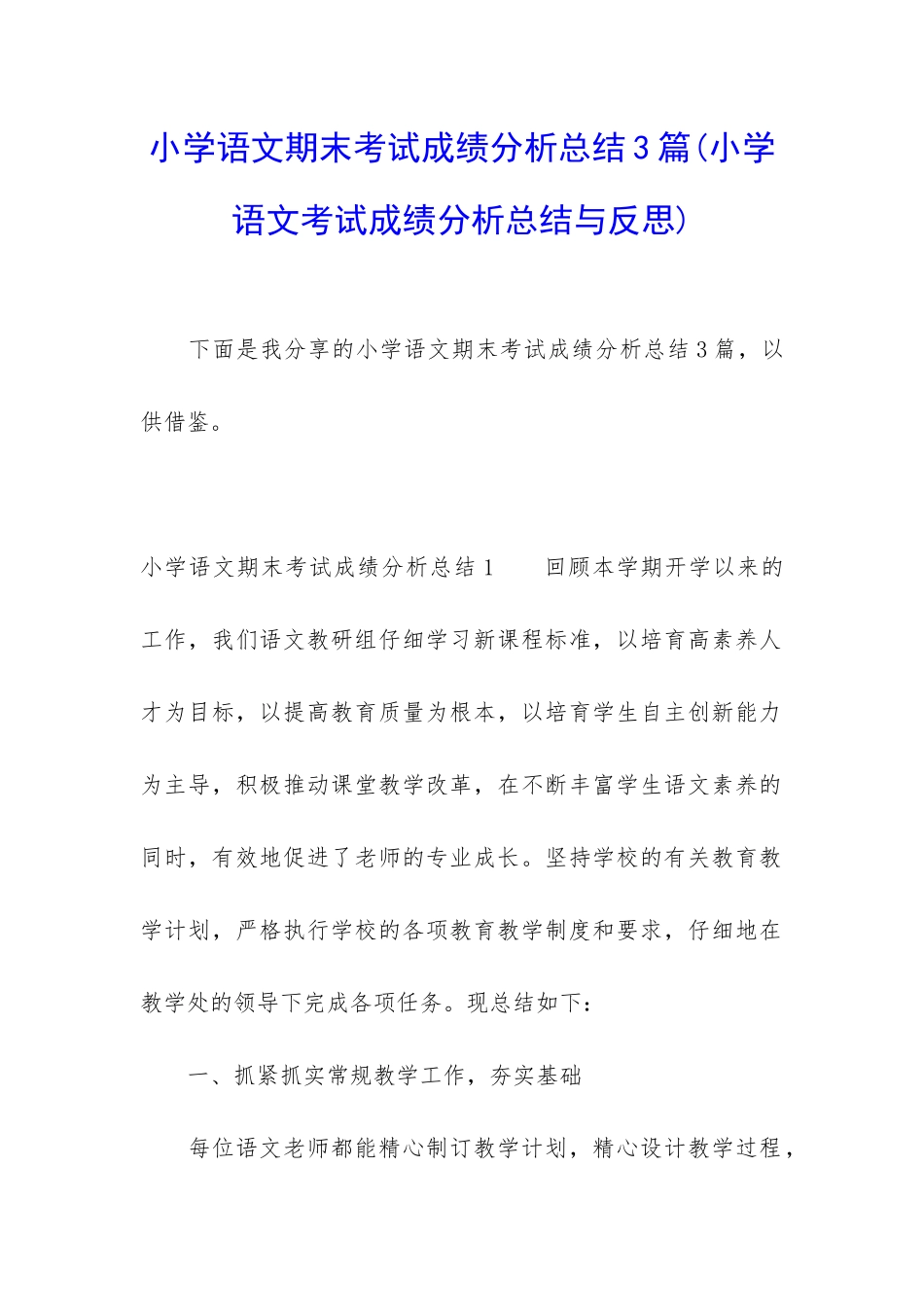 小学语文期末考试成绩分析总结3篇(小学语文考试成绩分析总结与反思)

下面是我分享的小学语文期末考试成绩分析总结3篇，以供借鉴。

小学语文期末考试成绩分析总结1　　回顾本学期开学以来的工作，我们语文教研组仔细学习新课程标准，以培育高素养人才为目标，以提高教育质量为根本，以培育学生自主创新能力为主导，积极推动课堂教学改革，在不断丰富学生语文素养的同时，有效地促进了老师的专业成长。坚持学校的有关教育教学计划，严格执行学校的各项教育教学制度和要求，仔细地在教学处的领导下完成各项任务。现总结如下：

一、抓紧抓实常规教学工作，夯实基础

每位语文老师都能精心制订教学计划，精心设计教学过程，